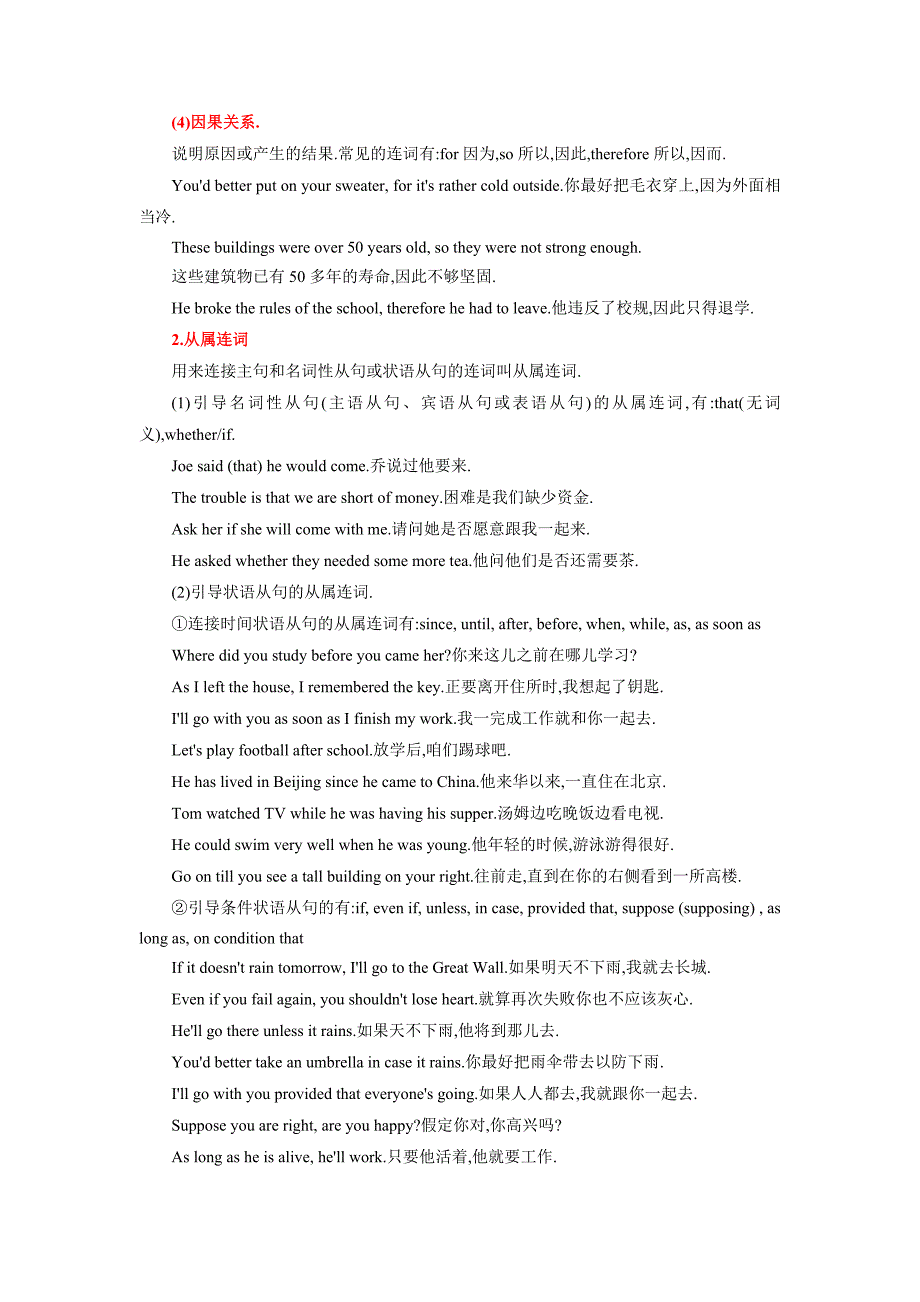 (4)因果关系.

说明原因或产生的结果.常见的连词有:for 因为,so 所以,因此,therefore 所以,因而.

You'd better put on your sweater, for it's rather cold outside.你最好把毛衣穿上,因为外面相当冷.

These buildings were over 50 years old, so they were not strong enough.

这些建筑物已有 50 多年的寿命,因此不够坚固.

He broke the rules of the school, therefore he had to leave.他违反了校规,因此只得退学.

2.从属连词

用来连接主句和名词性从句或状语从句的连词叫从属连词.

(1)引导名词性从句(主语从句、宾语从句或表语从句)的从属连词,有:that(无词义),whether/if.

Joe said (that) he would come.乔说过他要来.

The trouble is that we are short of money.困难是我们缺少资金.

Ask her if she will come with me.请问她是否愿意跟我一起来.

He asked whether they needed some more tea.他问他们是否还需要茶.

(2)引导状语从句的从属连词.

①连接时间状语从句的从属连词有:since, until, after, before, when, while, as, as soon as

Where did you study before you came her?你来这儿之前在哪儿学习?

As I left the house, I remembered the key.正要离开住所时,我想起了钥匙.

I'll go with you as soon as I finish my work.我一完成工作就和你一起去.

Let's play football after school.放学后,咱们踢球吧.

He has lived in Beijing since he came to China.他来华以来,一直住在北京.

Tom watched TV while he was having his supper.汤姆边吃晚饭边看电视.

He could swim very well when he was young.他年轻的时候,游泳游得很好.

Go on till you see a tall building on your right.往前走,直到在你的右侧看到一所高楼.

②引导条件状语从句的有:if, even if, unless, in case, provided that, suppose (supposing) , as long as, on condition that

If it doesn't rain tomorrow, I'll go to the Great Wall.如果明天不下雨,我就去长城.

Even if you fail again, you shouldn't lose heart.就算再次失败你也不应该灰心.

He'll go there unless it rains.如果天不下雨,他将到那儿去.

You'd better take an umbrella in case it rains.你最好把雨伞带去以防下雨.

I'll go with you provided that everyone's going.如果人人都去,我就跟你一起去.

Suppose you are right, are you happy?假定你对,你高兴吗?

As long as he is alive, he'll work.只要他活着,他就要工作.